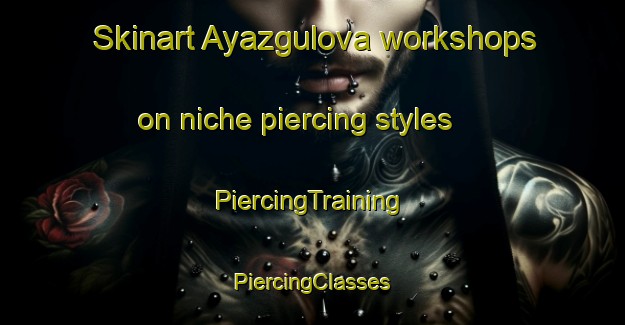 Skinart Ayazgulova workshops on niche piercing styles

PiercingTraining

PiercingClasses